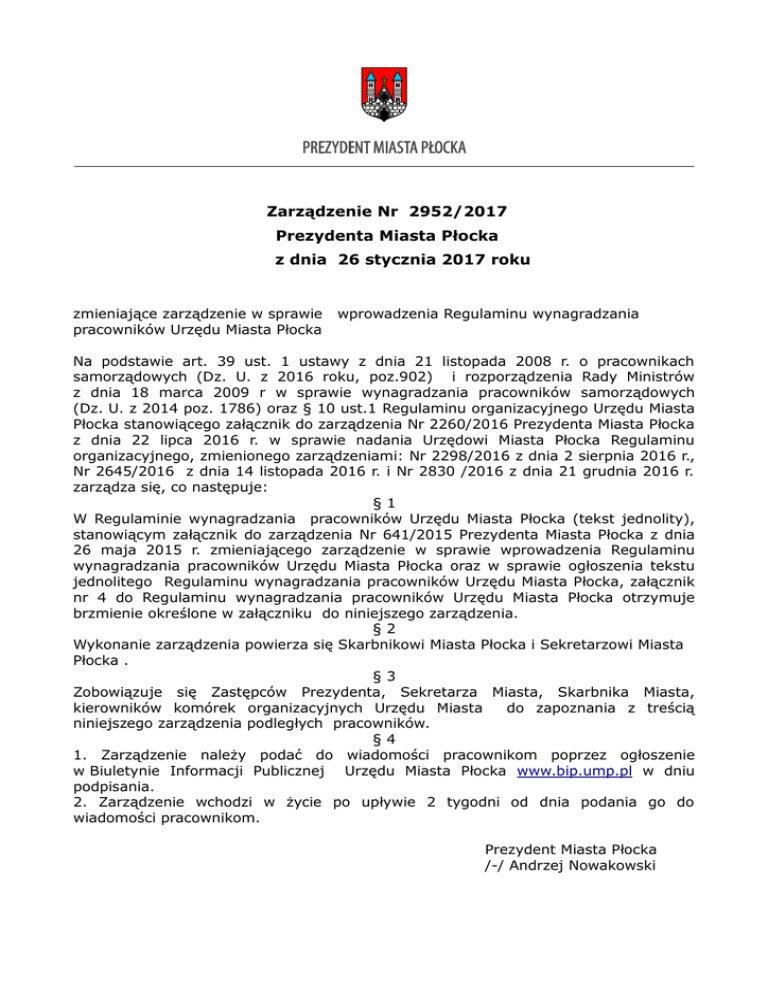 PREZYDENT MIASTA PŁOCKA

Zarządzenie Nr 2952/2017
Prezydenta Miasta Płocka
z dnia 26 stycznia 2017 roku

zmieniające zarządzenie w sprawie wprowadzenia Regulaminu wynagradzania pracowników Urzędu Miasta Płocka

Na podstawie art. 39 ust. 1 ustawy z dnia 21 listopada 2008 r. o pracownikach samorządowych (Dz. U. z 2016 roku, poz.902) i rozporządzenia Rady Ministrów z dnia 18 marca 2009 r w sprawie wynagradzania pracowników samorządowych (Dz. U. z 2014 poz. 1786) oraz § 10 ust.1 Regulaminu organizacyjnego Urzędu Miasta Płocka stanowiącego załącznik do zarządzenia Nr 2260/2016 Prezydenta Miasta Płocka z dnia 22 lipca 2016 r. w sprawie nadania Urzędowi Miasta Płocka Regulaminu organizacyjnego, zmienionego zarządzeniami: Nr 2298/2016 z dnia 2 sierpnia 2016 r., Nr 2645/2016 z dnia 14 listopada 2016 r. i Nr 2830 /2016 z dnia 21 grudnia 2016 r. zarządza się, co następuje:
§ 1
W Regulaminie wynagradzania pracowników Urzędu Miasta Płocka (tekst jednolity), stanowiącym załącznik do zarządzenia Nr 641/2015 Prezydenta Miasta Płocka z dnia 26 maja 2015 r. zmieniającego zarządzenie w sprawie wprowadzenia Regulaminu wynagradzania pracowników Urzędu Miasta Płocka oraz w sprawie ogłoszenia tekstu jednolitego Regulaminu wynagradzania pracowników Urzędu Miasta Płocka, załącznik nr 4 do Regulaminu wynagradzania pracowników Urzędu Miasta Płocka otrzymuje brzmienie określone w załączniku do niniejszego zarządzenia.
§ 2
Wykonanie zarządzenia powierza się Skarbnikowi Miasta Płocka i Sekretarzowi Miasta Płocka .
§ 3
Zobowiązuje się Zastępców Prezydenta, Sekretarza Miasta, Skarbnika Miasta, kierowników komórek organizacyjnych Urzędu Miasta do zapoznania z treścią niniejszego zarządzenia podległych pracowników.
§ 4
1. Zarządzenie należy podać do wiadomości pracownikom poprzez ogłoszenie w Biuletynie Informacji Publicznej Urzędu Miasta Płocka www.bip.ump.pl w dniu podpisania.
2. Zarządzenie wchodzi w życie po upływie 2 tygodni od dnia podania go do wiadomości pracownikom.

Prezydent Miasta Płocka
/-/ Andrzej Nowakowski